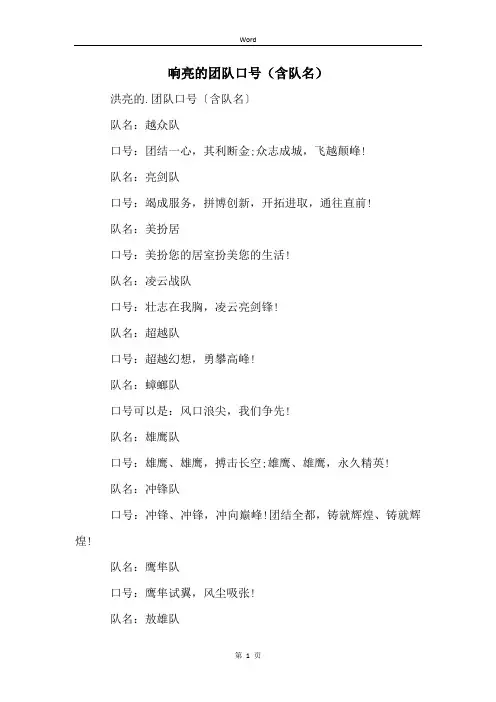 Word

响亮的团队口号（含队名）

洪亮的.团队口号〔含队名〕

队名：越众队

口号：团结一心，其利断金;众志成城，飞越颠峰!

队名：亮剑队

口号：竭成服务，拼博创新，开拓进取，通往直前!

队名：美扮居

口号：美扮您的居室扮美您的生活!

队名：凌云战队

口号：壮志在我胸，凌云亮剑锋!

队名：超越队

口号：超越幻想，勇攀高峰!

队名：蟑螂队

口号可以是：风口浪尖，我们争先!

队名：雄鹰队

口号：雄鹰、雄鹰，搏击长空;雄鹰、雄鹰，永久精英!

队名：冲锋队

口号：冲锋、冲锋，冲向巅峰!团结全都，铸就辉煌、铸就辉煌!

队名：鹰隼队

口号：鹰隼试翼，风尘吸张!

队名：敖雄队

第 1 页